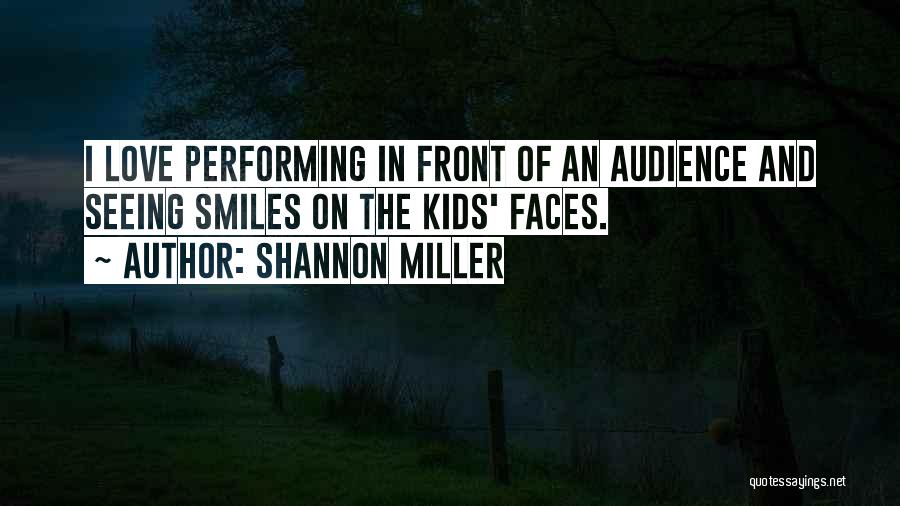 I LOVE PERFORMING IN FRONT OF AN AUDIENCE AND SEEING SMILES ON THE KIDS' FACES.
~ AUTHOR: SHANNON MILLER

quotessayings.net